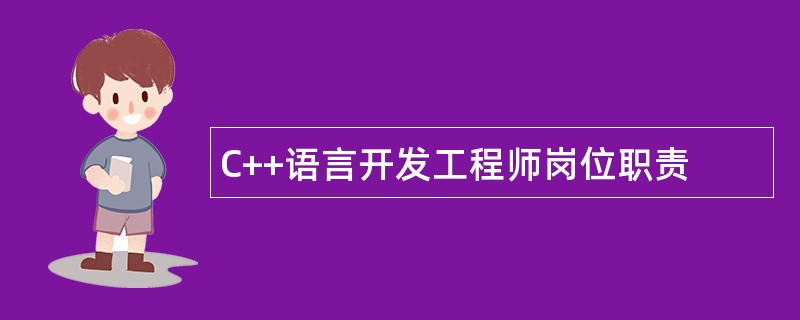 C++语言开发工程师岗位职责